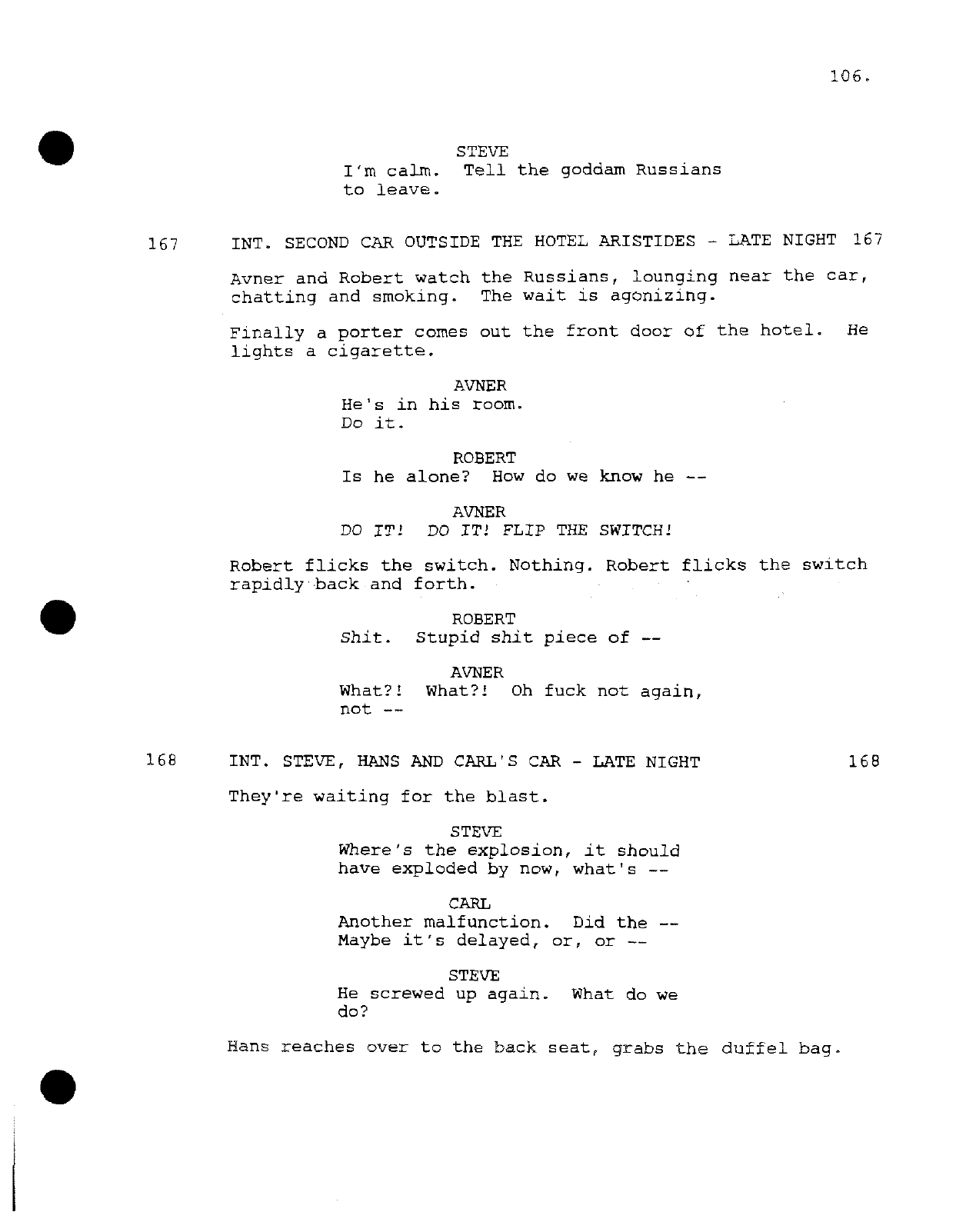 106.

STEVE
I'm calm. Tell the goddam Russians to leave.

167 INT. SECOND CAR OUTSIDE THE HOTEL ARISTIDES - LATE NIGHT 167

Avner and Robert watch the Russians, lounging near the car, chatting and smoking. The wait is agonizing.

Finally a porter comes out the front door of the hotel. He lights a cigarette.

AVNER
He's in his room.
Do it.

ROBERT
Is he alone? How do we know he --

AVNER
DO IT! DO IT! FLIP THE SWITCH!

Robert flicks the switch. Nothing. Robert flicks the switch rapidly back and forth.

ROBERT
Shit. Stupid shit piece of --

AVNER
What?! What?! Oh fuck not again, not --

168 INT. STEVE, HANS AND CARL'S CAR - LATE NIGHT 168

They're waiting for the blast.

STEVE
Where's the explosion, it should have exploded by now, what's --

CARL
Another malfunction. Did the --
Maybe it's delayed, or, or --

STEVE
He screwed up again. What do we do?

Hans reaches over to the back seat, grabs the duffel bag.